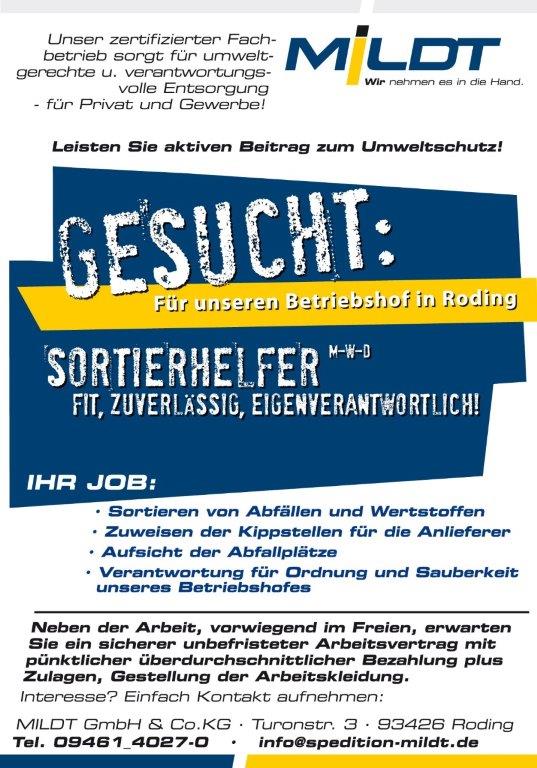 Unser zertifizierter Fachbetrieb sorgt für umweltgerechte u. verantwortungsvolle Entsorgung - für Privat und Gewerbe!

MILDT
Wir nehmen es in die Hand.

Leisten Sie aktiven Beitrag zum Umweltschutz!

GESUCHT:

Für unseren Betriebshof in Roding

SORTIERHELFER M-W-D
FIT, ZUVERLÄSSIG, EIGENVERANTWORTLICH!

IHR JOB:

• Sortieren von Abfällen und Wertstoffen
• Zuweisen der Kippstellen für die Anlieferer
• Aufsicht der Abfallplätze
• Verantwortung für Ordnung und Sauberkeit unseres Betriebshofes

Neben der Arbeit, vorwiegend im Freien, erwarten Sie ein sicherer unbefristeter Arbeitsvertrag mit pünktlicher überdurchschnittlicher Bezahlung plus Zulagen, Gestellung der Arbeitskleidung.

Interesse? Einfach Kontakt aufnehmen:

MILDT GmbH & Co.KG · Turonstr. 3 · 93426 Roding
Tel. 09461_4027-0 · info@spedition-mildt.de